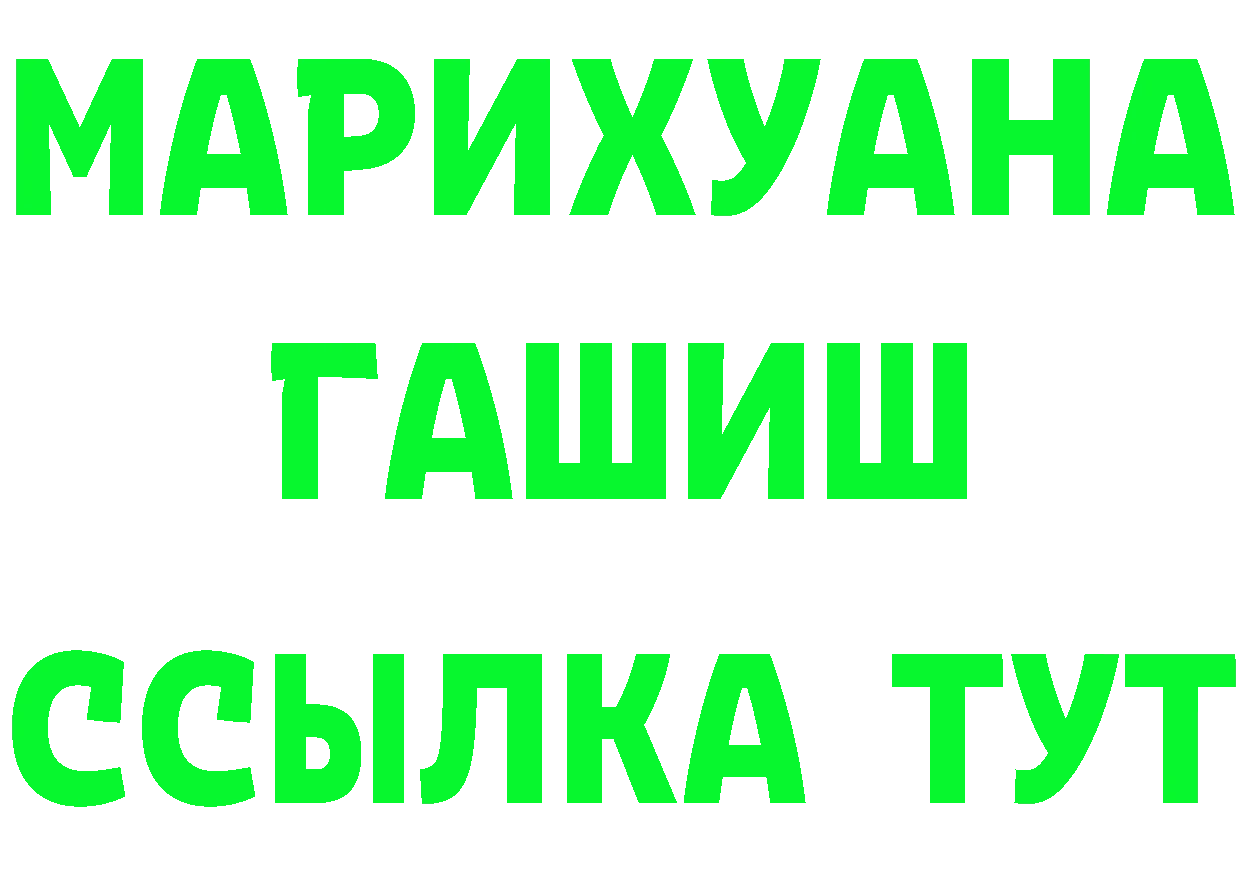 МАРИХУАНА
ГАШИШ
ССЫЛКА ТУТ